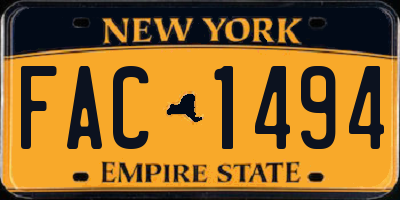 NEW YORK

FAC 1494

EMPIRE STATE